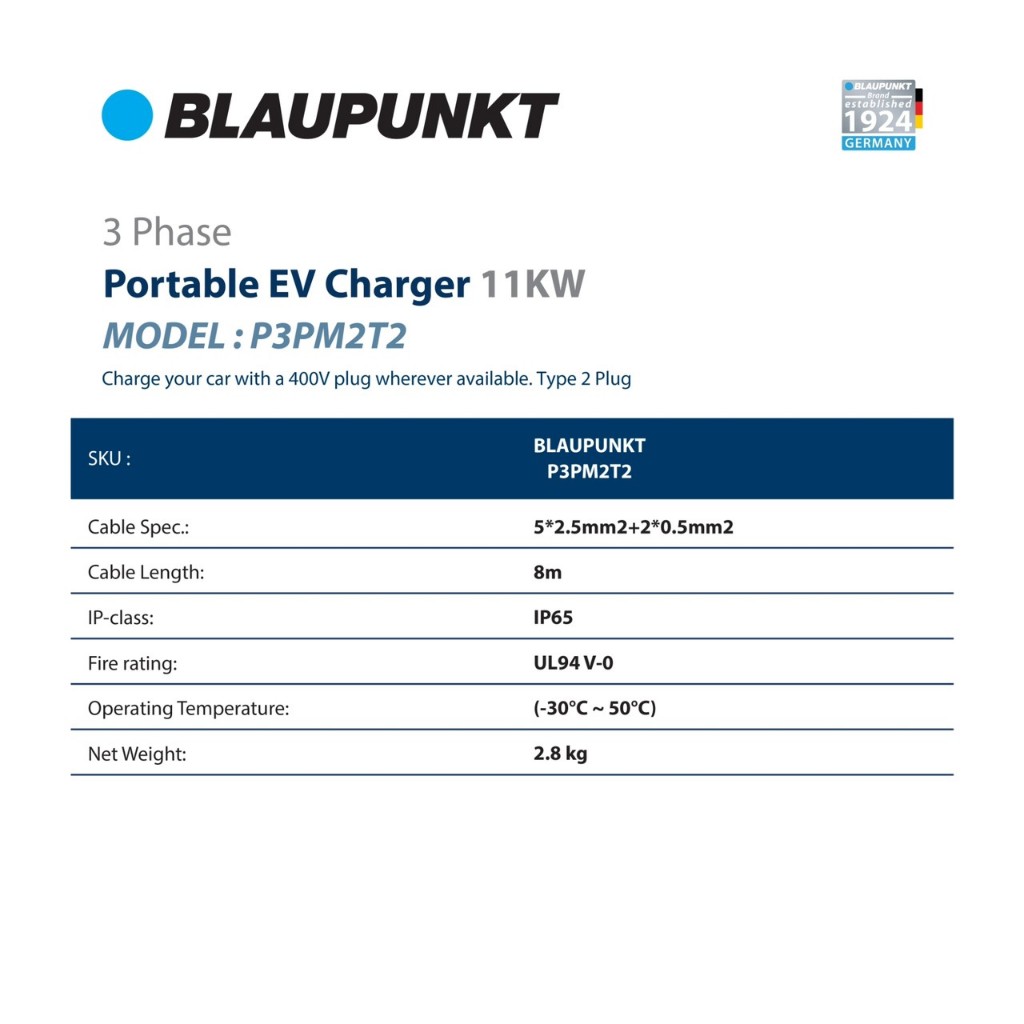 BLAUPUNKT

BLAUPUNKT
Brand
established
1924
GERMANY

3 Phase

Portable EV Charger 11KW

MODEL : P3PM2T2

Charge your car with a 400V plug wherever available. Type 2 Plug

| SKU : | BLAUPUNKT P3PM2T2 |
|---|---|
| Cable Spec.: | 5*2.5mm2+2*0.5mm2 |
| Cable Length: | 8m |
| IP-class: | IP65 |
| Fire rating: | UL94 V-0 |
| Operating Temperature: | (-30°C ~ 50°C) |
| Net Weight: | 2.8 kg |